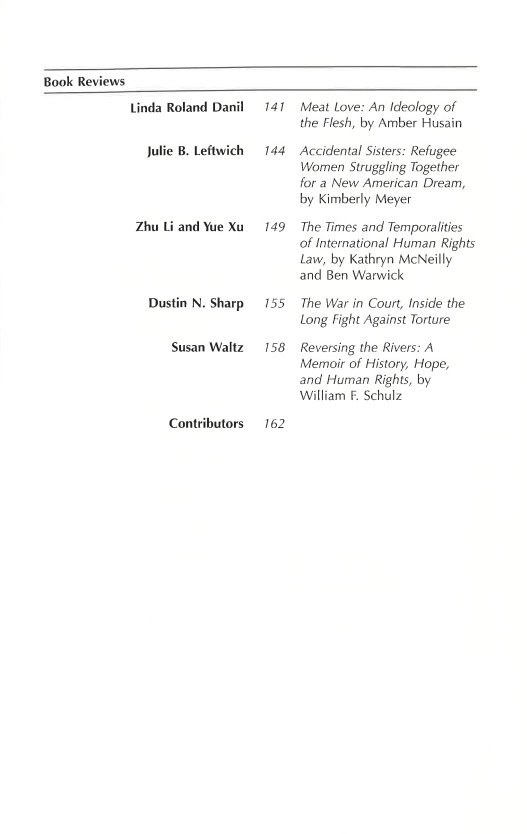 Book Reviews

Linda Roland Danil 141 Meat Love: An Ideology of the Flesh, by Amber Husain

Julie B. Leftwich 144 Accidental Sisters: Refugee Women Struggling Together for a New American Dream, by Kimberly Meyer

Zhu Li and Yue Xu 149 The Times and Temporalities of International Human Rights Law, by Kathryn McNeilly and Ben Warwick

Dustin N. Sharp 155 The War in Court, Inside the Long Fight Against Torture

Susan Waltz 158 Reversing the Rivers: A Memoir of History, Hope, and Human Rights, by William F. Schulz

Contributors 162